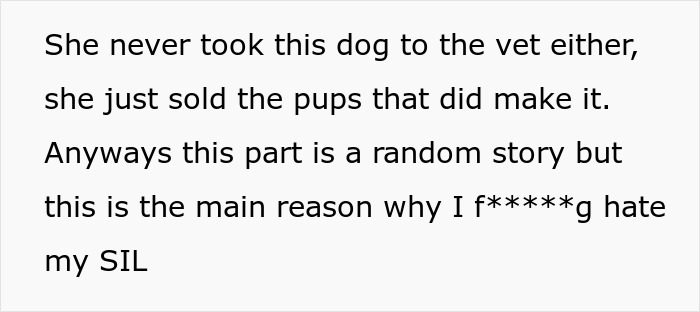 She never took this dog to the vet either, she just sold the pups that did make it. Anyways this part is a random story but this is the main reason why I f*****g hate my SIL